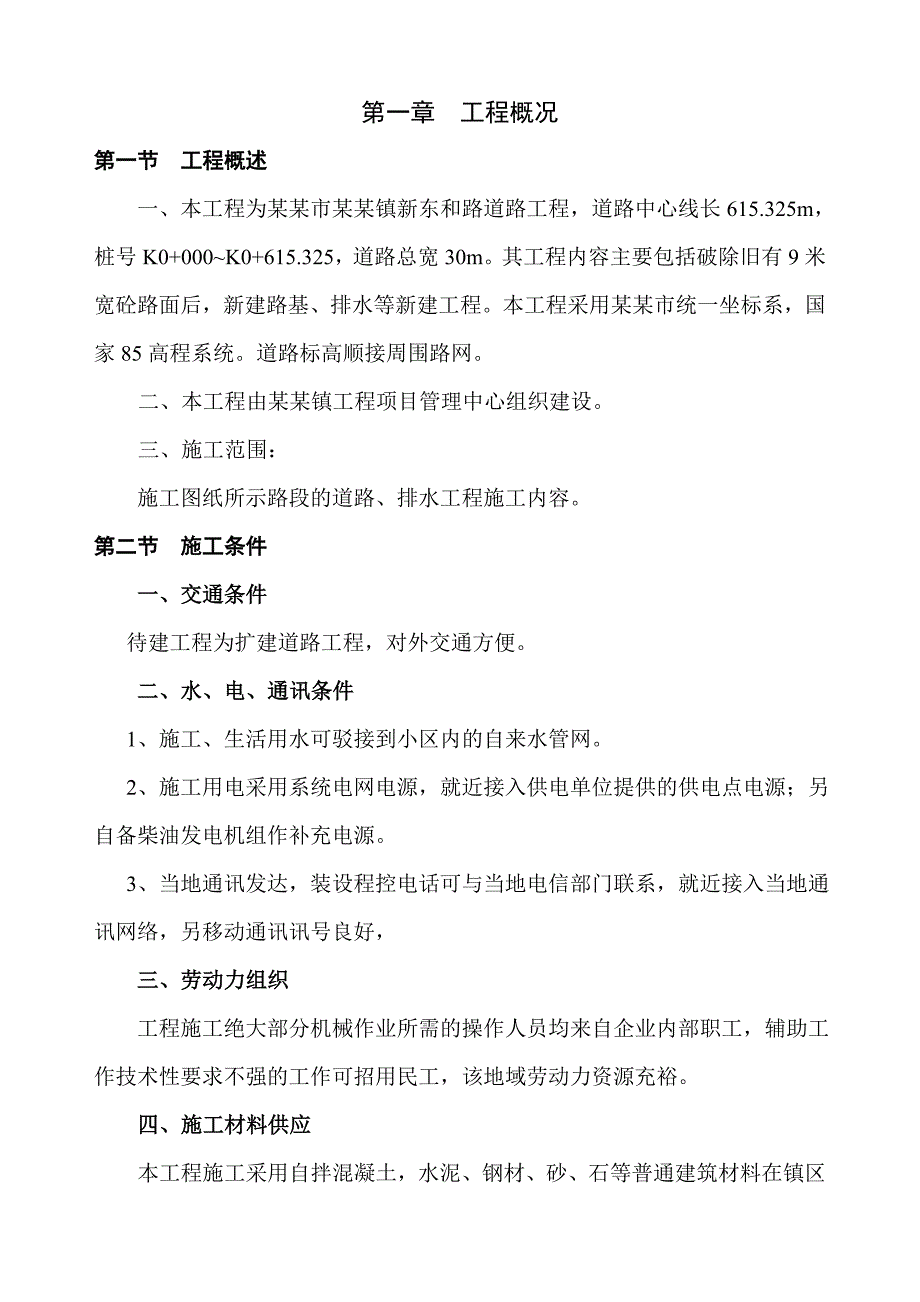 第一章　工程概况

第一节　工程概述

一、本工程为某某市某某镇新东和路道路工程，道路中心线长 615.325m，桩号 K0+000~K0+615.325，道路总宽 30m。其工程内容主要包括破除旧有 9 米宽砼路面后，新建路基、排水等新建工程。本工程采用某某市统一坐标系，国家 85 高程系统。道路标高顺接周围路网。

二、本工程由某某镇工程项目管理中心组织建设。

三、施工范围：

施工图纸所示路段的道路、排水工程施工内容。

第二节　施工条件

一、交通条件

待建工程为扩建道路工程，对外交通方便。

二、水、电、通讯条件

1、施工、生活用水可驳接到小区内的自来水管网。

2、施工用电采用系统电网电源，就近接入供电单位提供的供电点电源；另自备柴油发电机组作补充电源。

3、当地通讯发达，装设程控电话可与当地电信部门联系，就近接入当地通讯网络，另移动通讯讯号良好，

三、劳动力组织

工程施工绝大部分机械作业所需的操作人员均来自企业内部职工，辅助工作技术性要求不强的工作可招用民工，该地域劳动力资源充裕。

四、施工材料供应

本工程施工采用自拌混凝土，水泥、钢材、砂、石等普通建筑材料在镇区